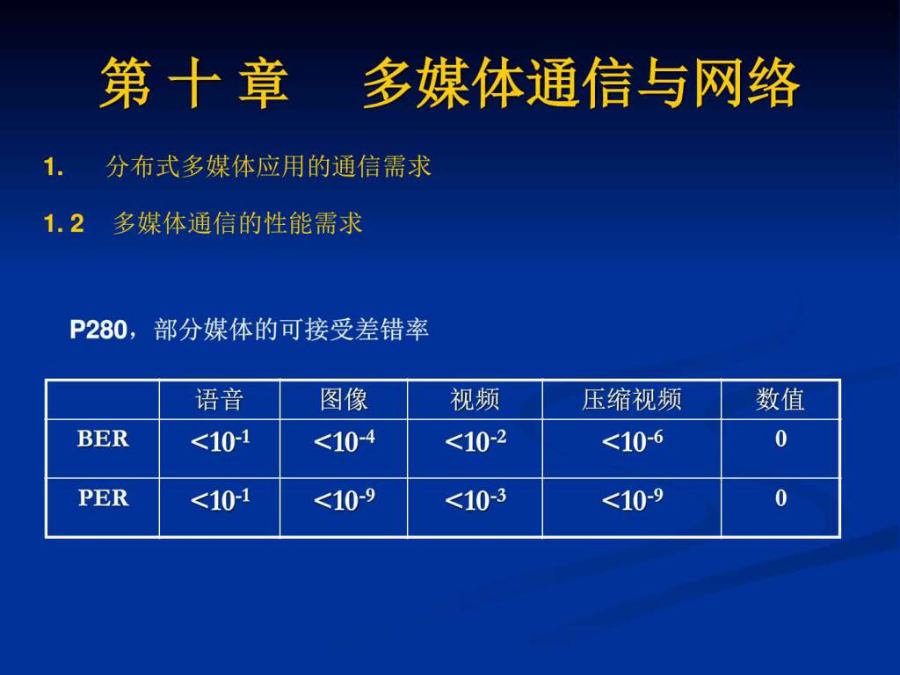 第 十 章　多媒体通信与网络

1.　分布式多媒体应用的通信需求

1. 2　多媒体通信的性能需求

P280，部分媒体的可接受差错率

| | 语音 | 图像 | 视频 | 压缩视频 | 数值 |
|---|---|---|---|---|---|
| BER | $<10^{-1}$ | $<10^{-4}$ | $<10^{-2}$ | $<10^{-6}$ | 0 |
| PER | $<10^{-1}$ | $<10^{-9}$ | $<10^{-3}$ | $<10^{-9}$ | 0 |